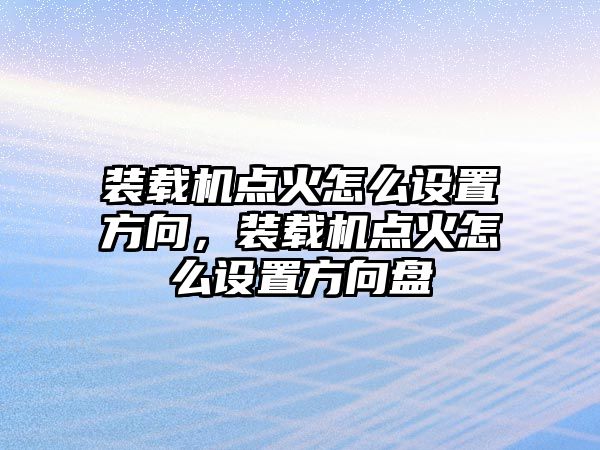 装载机点火怎么设置方向，装载机点火怎么设置方向盘